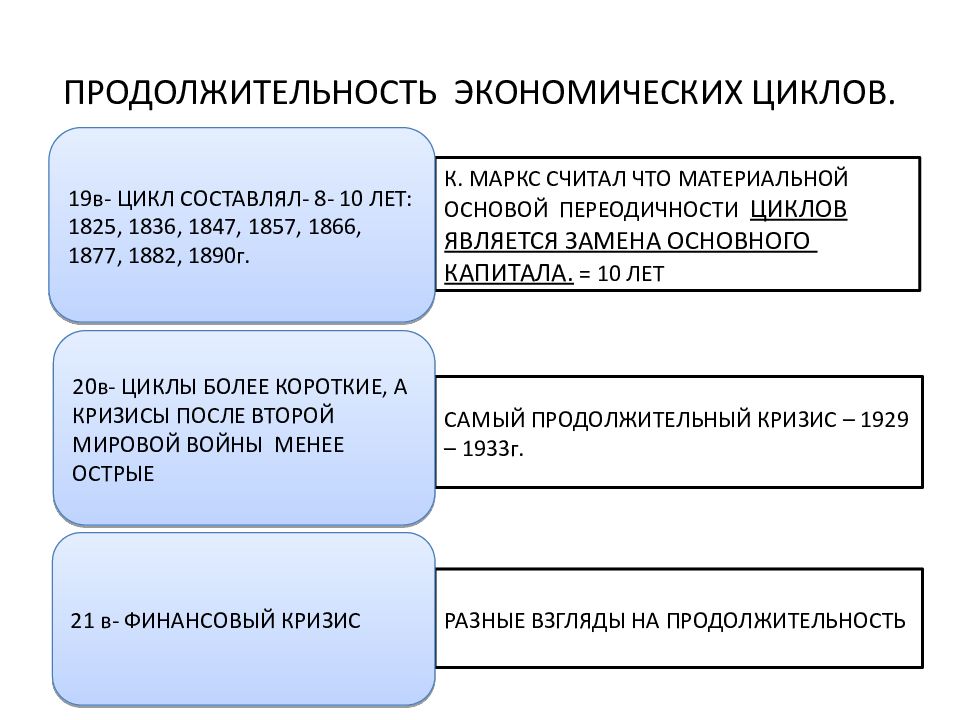 ПРОДОЛЖИТЕЛЬНОСТЬ ЭКОНОМИЧЕСКИХ ЦИКЛОВ.

19в- ЦИКЛ СОСТАВЛЯЛ- 8- 10 ЛЕТ: 1825, 1836, 1847, 1857, 1866, 1877, 1882, 1890г.

К. МАРКС СЧИТАЛ ЧТО МАТЕРИАЛЬНОЙ ОСНОВОЙ ПЕРЕОДИЧНОСТИ ЦИКЛОВ ЯВЛЯЕТСЯ ЗАМЕНА ОСНОВНОГО КАПИТАЛА. = 10 ЛЕТ

20в- ЦИКЛЫ БОЛЕЕ КОРОТКИЕ, А КРИЗИСЫ ПОСЛЕ ВТОРОЙ МИРОВОЙ ВОЙНЫ МЕНЕЕ ОСТРЫЕ

САМЫЙ ПРОДОЛЖИТЕЛЬНЫЙ КРИЗИС – 1929 – 1933г.

21 в- ФИНАНСОВЫЙ КРИЗИС

РАЗНЫЕ ВЗГЛЯДЫ НА ПРОДОЛЖИТЕЛЬНОСТЬ